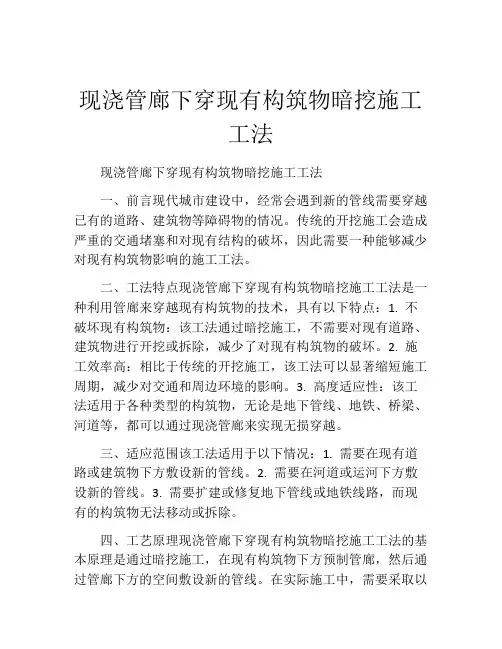 现浇管廊下穿现有构筑物暗挖施工工法

现浇管廊下穿现有构筑物暗挖施工工法

一、前言现代城市建设中，经常会遇到新的管线需要穿越已有的道路、建筑物等障碍物的情况。传统的开挖施工会造成严重的交通堵塞和对现有结构的破坏，因此需要一种能够减少对现有构筑物影响的施工工法。

二、工法特点现浇管廊下穿现有构筑物暗挖施工工法是一种利用管廊来穿越现有构筑物的技术，具有以下特点：1. 不破坏现有构筑物：该工法通过暗挖施工，不需要对现有道路、建筑物进行开挖或拆除，减少了对现有构筑物的破坏。2. 施工效率高：相比于传统的开挖施工，该工法可以显著缩短施工周期，减少对交通和周边环境的影响。3. 高度适应性：该工法适用于各种类型的构筑物，无论是地下管线、地铁、桥梁、河道等，都可以通过现浇管廊来实现无损穿越。

三、适应范围该工法适用于以下情况：1. 需要在现有道路或建筑物下方敷设新的管线。2. 需要在河道或运河下方敷设新的管线。3. 需要扩建或修复地下管线或地铁线路，而现有的构筑物无法移动或拆除。

四、工艺原理现浇管廊下穿现有构筑物暗挖施工工法的基本原理是通过暗挖施工，在现有构筑物下方预制管廊，然后通过管廊下方的空间敷设新的管线。在实际施工中，需要采取以